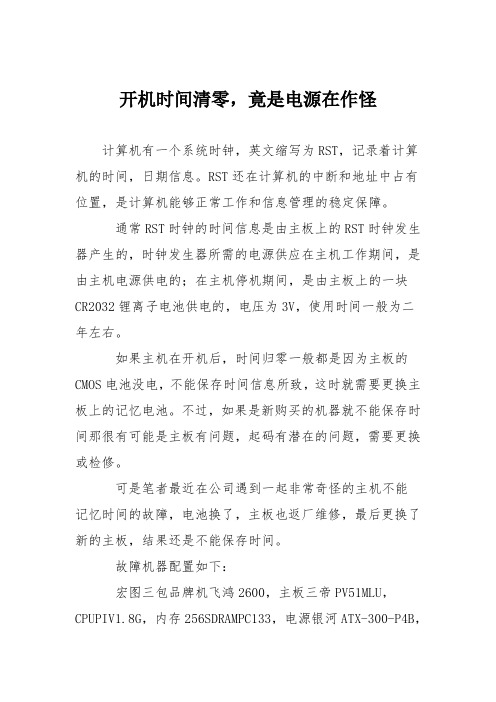 开机时间清零，竟是电源在作怪

计算机有一个系统时钟，英文缩写为RST，记录着计算机的时间，日期信息。RST还在计算机的中断和地址中占有位置，是计算机能够正常工作和信息管理的稳定保障。

通常RST时钟的时间信息是由主板上的RST时钟发生器产生的，时钟发生器所需的电源供应在主机工作期间，是由主机电源供电的；在主机停机期间，是由主板上的一块CR2032锂离子电池供电的，电压为3V，使用时间一般为二年左右。

如果主机在开机后，时间归零一般都是因为主板的CMOS电池没电，不能保存时间信息所致，这时就需要更换主板上的记忆电池。不过，如果是新购买的机器就不能保存时间那很有可能是主板有问题，起码有潜在的问题，需要更换或检修。

可是笔者最近在公司遇到一起非常奇怪的主机不能记忆时间的故障，电池换了，主板也返厂维修，最后更换了新的主板，结果还是不能保存时间。

故障机器配置如下：

宏图三包品牌机飞鸿2600，主板三帝PV51MLU，CPUPIV1.8G，内存256SDRAMPC133，电源银河ATX-300-P4B，